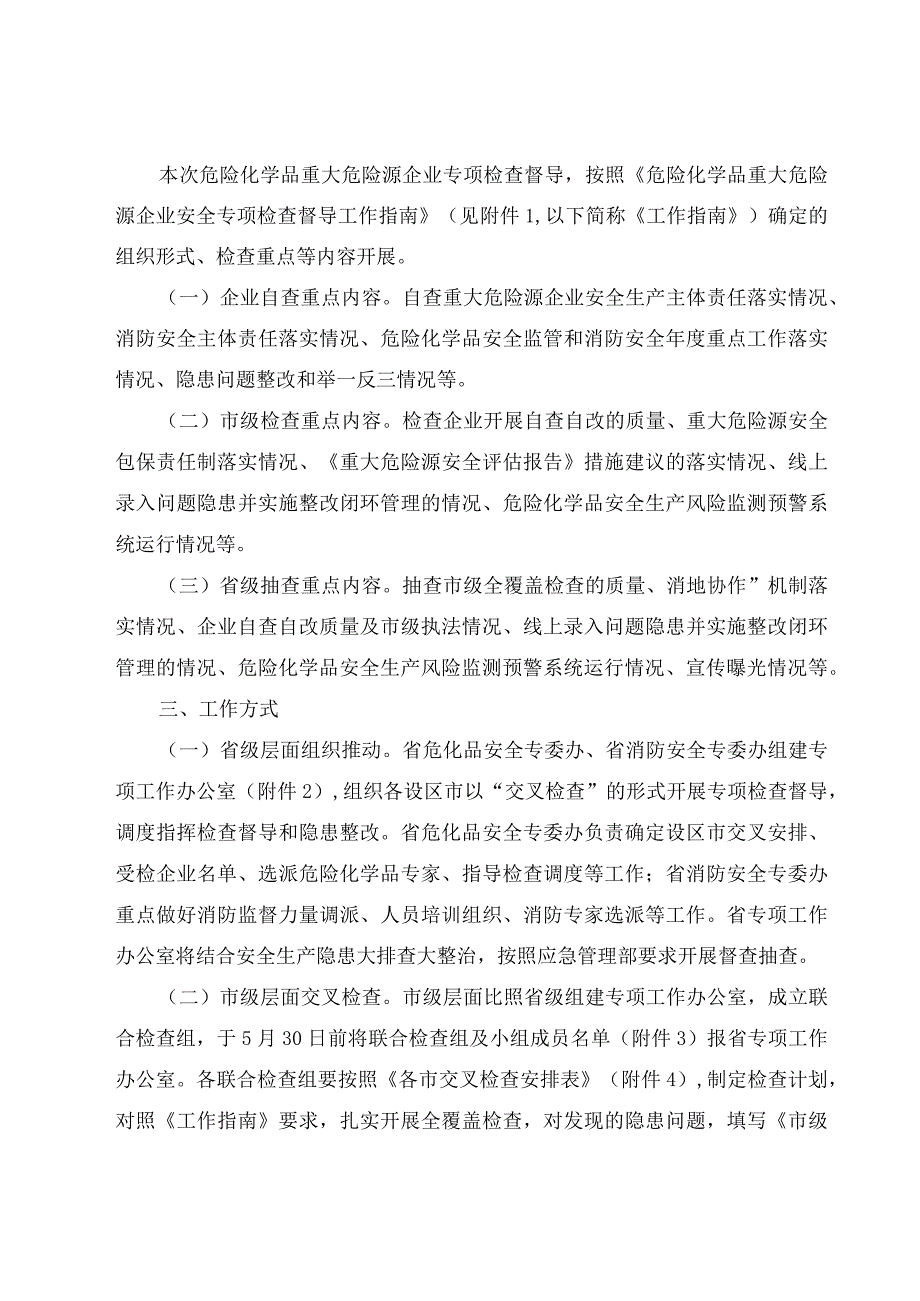 本次危险化学品重大危险源企业专项检查督导，按照《危险化学品重大危险源企业安全专项检查督导工作指南》（见附件1,以下简称《工作指南》）确定的组织形式、检查重点等内容开展。

（一）企业自查重点内容。自查重大危险源企业安全生产主体责任落实情况、消防安全主体责任落实情况、危险化学品安全监管和消防安全年度重点工作落实情况、隐患问题整改和举一反三情况等。

（二）市级检查重点内容。检查企业开展自查自改的质量、重大危险源安全包保责任制落实情况、《重大危险源安全评估报告》措施建议的落实情况、线上录入问题隐患并实施整改闭环管理的情况、危险化学品安全生产风险监测预警系统运行情况等。

（三）省级抽查重点内容。抽查市级全覆盖检查的质量、消地协作”机制落实情况、企业自查自改质量及市级执法情况、线上录入问题隐患并实施整改闭环管理的情况、危险化学品安全生产风险监测预警系统运行情况、宣传曝光情况等。

三、工作方式

（一）省级层面组织推动。省危化品安全专委办、省消防安全专委办组建专项工作办公室（附件2）,组织各设区市以“交叉检查”的形式开展专项检查督导，调度指挥检查督导和隐患整改。省危化品安全专委办负责确定设区市交叉安排、受检企业名单、选派危险化学品专家、指导检查调度等工作；省消防安全专委办重点做好消防监督力量调派、人员培训组织、消防专家选派等工作。省专项工作办公室将结合安全生产隐患大排查大整治，按照应急管理部要求开展督查抽查。

（二）市级层面交叉检查。市级层面比照省级组建专项工作办公室，成立联合检查组，于5月30日前将联合检查组及小组成员名单（附件3）报省专项工作办公室。各联合检查组要按照《各市交叉检查安排表》（附件4）,制定检查计划，对照《工作指南》要求，扎实开展全覆盖检查，对发现的隐患问题，填写《市级